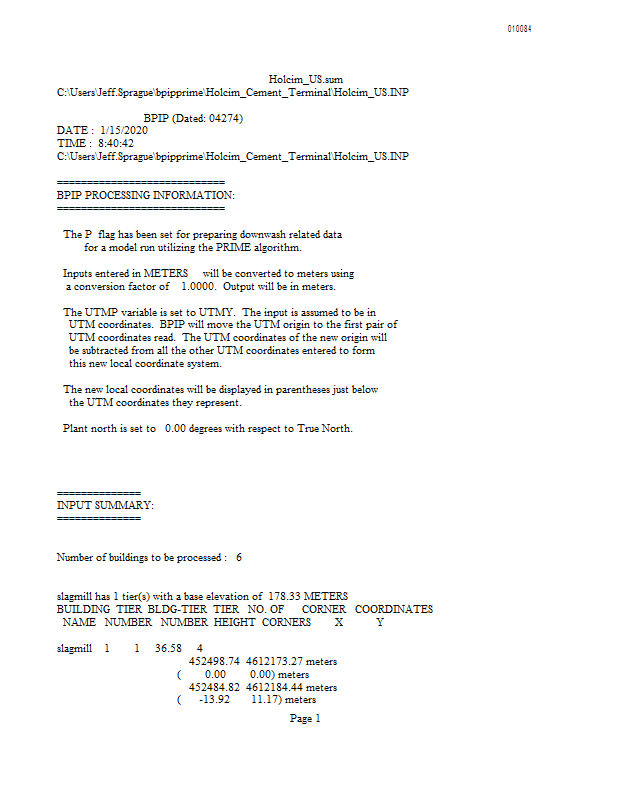 010084

Holcim_US.sum
C:\Users\Jeff.Sprague\bpipprime\Holcim_Cement_Terminal\Holcim_US.INP

BPIP (Dated: 04274)
DATE : 1/15/2020
TIME : 8:40:42
C:\Users\Jeff.Sprague\bpipprime\Holcim_Cement_Terminal\Holcim_US.INP

============================
BPIP PROCESSING INFORMATION:
============================

The P flag has been set for preparing downwash related data for a model run utilizing the PRIME algorithm.

Inputs entered in METERS will be converted to meters using a conversion factor of 1.0000. Output will be in meters.

The UTMP variable is set to UTMY. The input is assumed to be in UTM coordinates. BPIP will move the UTM origin to the first pair of UTM coordinates read. The UTM coordinates of the new origin will be subtracted from all the other UTM coordinates entered to form this new local coordinate system.

The new local coordinates will be displayed in parentheses just below the UTM coordinates they represent.

Plant north is set to 0.00 degrees with respect to True North.

==============
INPUT SUMMARY:
==============

Number of buildings to be processed : 6

slagmill has 1 tier(s) with a base elevation of 178.33 METERS
BUILDING TIER BLDG-TIER TIER NO. OF CORNER COORDINATES
NAME NUMBER NUMBER HEIGHT CORNERS X Y

slagmill 1 1 36.58 4
452498.74 4612173.27 meters
( 0.00 0.00) meters
452484.82 4612184.44 meters
( -13.92 11.17) meters
Page 1